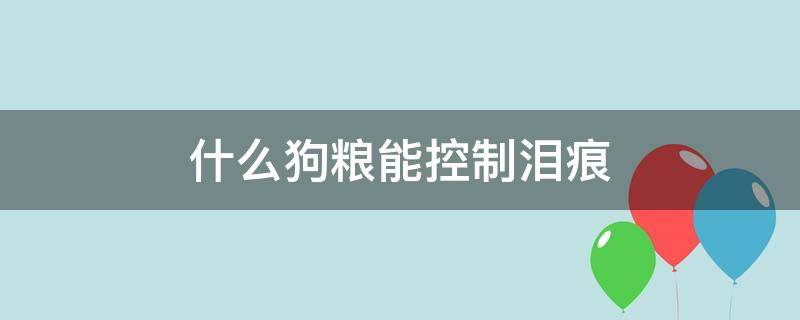 什么狗粮能控制泪痕